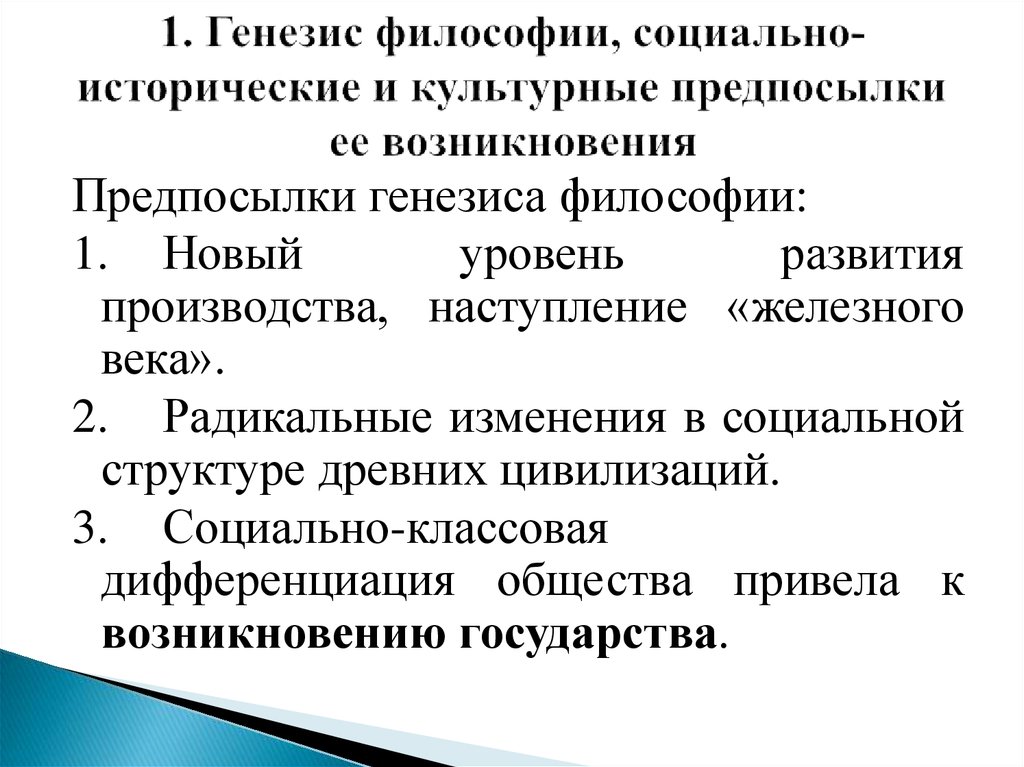 1. Генезис философии, социально-исторические и культурные предпосылки ее возникновения

Предпосылки генезиса философии:

1. Новый уровень развития производства, наступление «железного века».

2. Радикальные изменения в социальной структуре древних цивилизаций.

3. Социально-классовая дифференциация общества привела к возникновению государства.